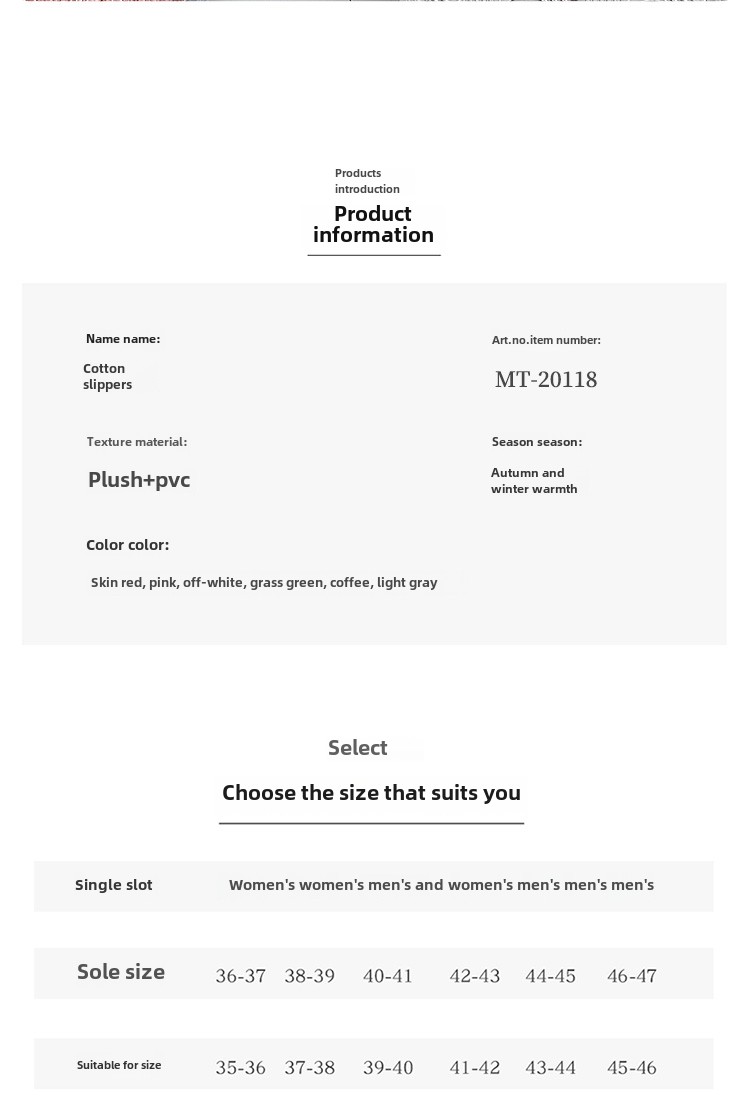 Products introduction

Product information

Name name:

Cotton slippers

Art.no.item number:

MT-20118

Texture material:

Plush+pvc

Season season:

Autumn and winter warmth

Color color:

Skin red, pink, off-white, grass green, coffee, light gray

Select

Choose the size that suits you

Single slot Women's women's men's and women's men's men's men's

Sole size 36-37 38-39 40-41 42-43 44-45 46-47

Suitable for size 35-36 37-38 39-40 41-42 43-44 45-46